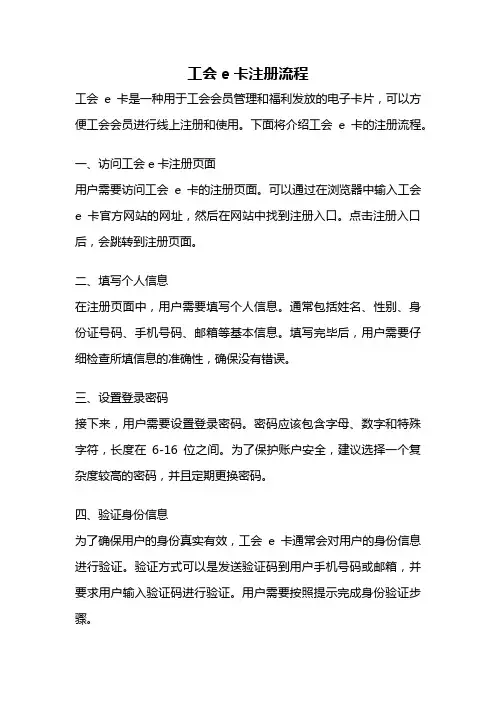 工会 e 卡注册流程

工会 e 卡是一种用于工会会员管理和福利发放的电子卡片，可以方便工会会员进行线上注册和使用。下面将介绍工会 e 卡的注册流程。

一、访问工会 e 卡注册页面

用户需要访问工会 e 卡的注册页面。可以通过在浏览器中输入工会 e 卡官方网站的网址，然后在网站中找到注册入口。点击注册入口后，会跳转到注册页面。

二、填写个人信息

在注册页面中，用户需要填写个人信息。通常包括姓名、性别、身份证号码、手机号码、邮箱等基本信息。填写完毕后，用户需要仔细检查所填信息的准确性，确保没有错误。

三、设置登录密码

接下来，用户需要设置登录密码。密码应该包含字母、数字和特殊字符，长度在 6-16 位之间。为了保护账户安全，建议选择一个复杂度较高的密码，并且定期更换密码。

四、验证身份信息

为了确保用户的身份真实有效，工会 e 卡通常会对用户的身份信息进行验证。验证方式可以是发送验证码到用户手机号码或邮箱，并要求用户输入验证码进行验证。用户需要按照提示完成身份验证步骤。